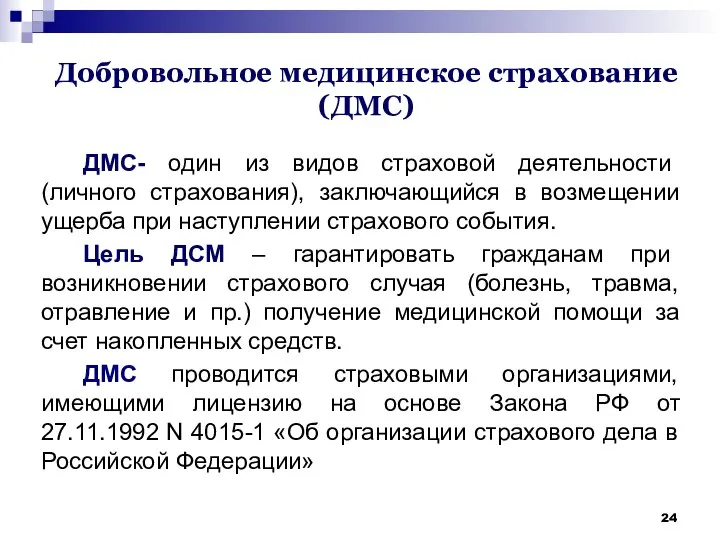 Добровольное медицинское страхование (ДМС)

ДМС- один из видов страховой деятельности (личного страхования), заключающийся в возмещении ущерба при наступлении страхового события.

Цель ДСМ – гарантировать гражданам при возникновении страхового случая (болезнь, травма, отравление и пр.) получение медицинской помощи за счет накопленных средств.

ДМС проводится страховыми организациями, имеющими лицензию на основе Закона РФ от 27.11.1992 N 4015-1 «Об организации страхового дела в Российской Федерации»

24